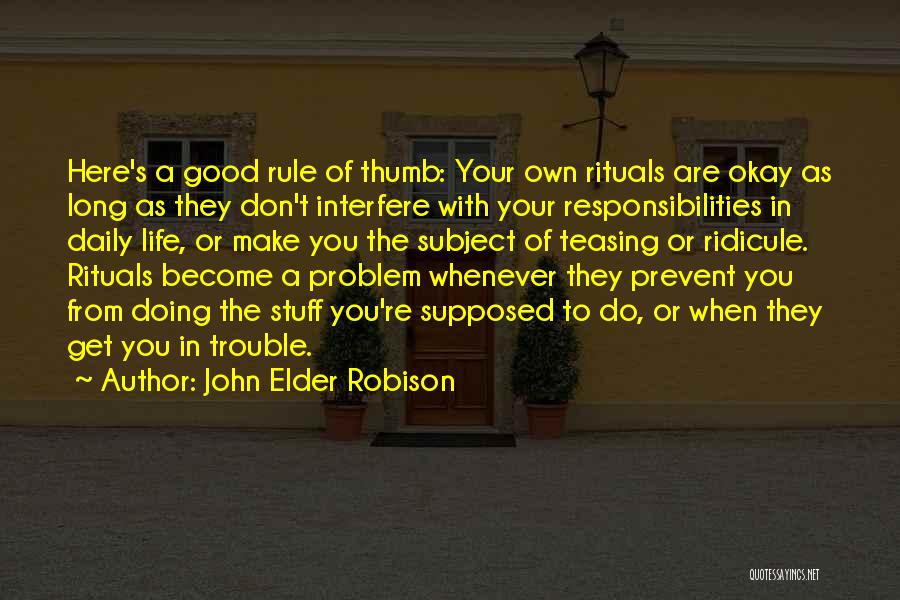 Here's a good rule of thumb: Your own rituals are okay as long as they don't interfere with your responsibilities in daily life, or make you the subject of teasing or ridicule. Rituals become a problem whenever they prevent you from doing the stuff you're supposed to do, or when they get you in trouble.

~ Author: John Elder Robison

QUOTESSAYINGS.NET